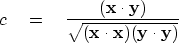 $c = \frac{(\mathbf{x} \cdot \mathbf{y})}{\sqrt{(\mathbf{x} \cdot \mathbf{x})(\mathbf{y} \cdot \mathbf{y})}}$